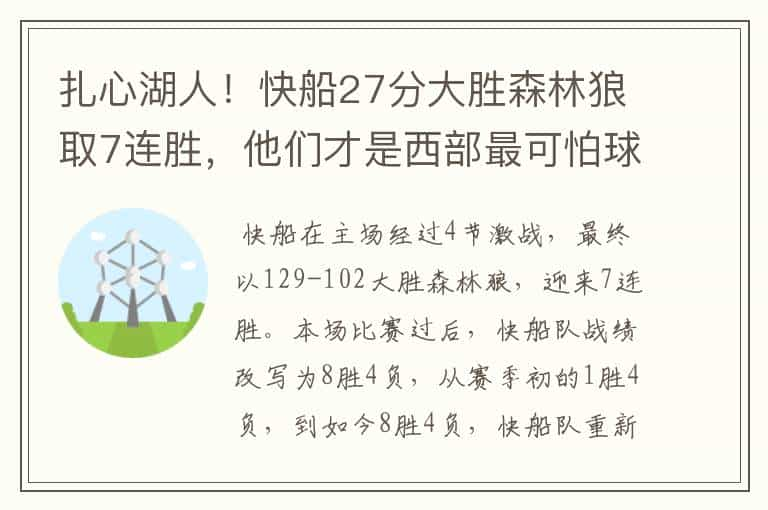 扎心湖人！快船27分大胜森林狼取7连胜，他们才是西部最可怕球

快船在主场经过4节激战，最终以129-102大胜森林狼，迎来7连胜。本场比赛过后，快船队战绩改写为8胜4负，从赛季初的1胜4负，到如今8胜4负，快船队重新